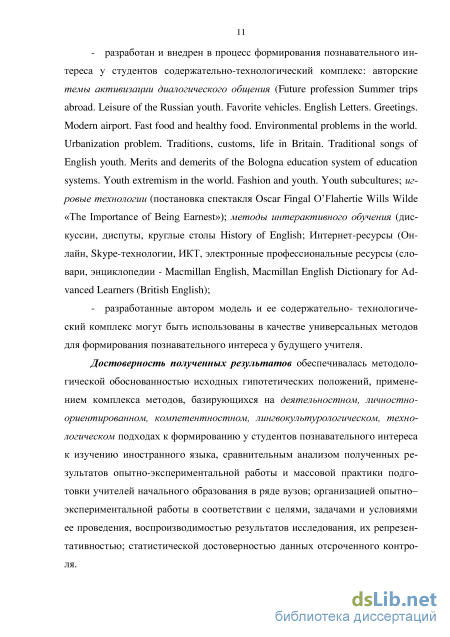 11

- разработан и внедрен в процесс формирования познавательного интереса у студентов содержательно-технологический комплекс: авторские темы активизации диалогического общения (Future profession Summer trips abroad. Leisure of the Russian youth. Favorite vehicles. English Letters. Greetings. Modern airport. Fast food and healthy food. Environmental problems in the world. Urbanization problem. Traditions, customs, life in Britain. Traditional songs of English youth. Merits and demerits of the Bologna education system of education systems. Youth extremism in the world. Fashion and youth. Youth subcultures; игровые технологии (постановка спектакля Oscar Fingal O'Flahertie Wills Wilde «The Importance of Being Earnest»); методы интерактивного обучения (дискуссии, диспуты, круглые столы History of English; Интернет-ресурсы (Онлайн, Skype-технологии, ИКТ, электронные профессиональные ресурсы (словари, энциклопедии - Macmillan English, Macmillan English Dictionary for Advanced Learners (British English);

- разработанные автором модель и ее содержательно- технологический комплекс могут быть использованы в качестве универсальных методов для формирования познавательного интереса у будущего учителя.

Достоверность полученных результатов обеспечивалась методологической обоснованностью исходных гипотетических положений, применением комплекса методов, базирующихся на деятельностном, личностно-ориентированном, компетентностном, лингвокультурологическом, технологическом подходах к формированию у студентов познавательного интереса к изучению иностранного языка, сравнительным анализом полученных результатов опытно-экспериментальной работы и массовой практики подготовки учителей начального образования в ряде вузов; организацией опытно–экспериментальной работы в соответствии с целями, задачами и условиями ее проведения, воспроизводимостью результатов исследования, их репрезентативностью; статистической достоверностью данных отсроченного контроля.

dsLib.net
библиотека диссертаций